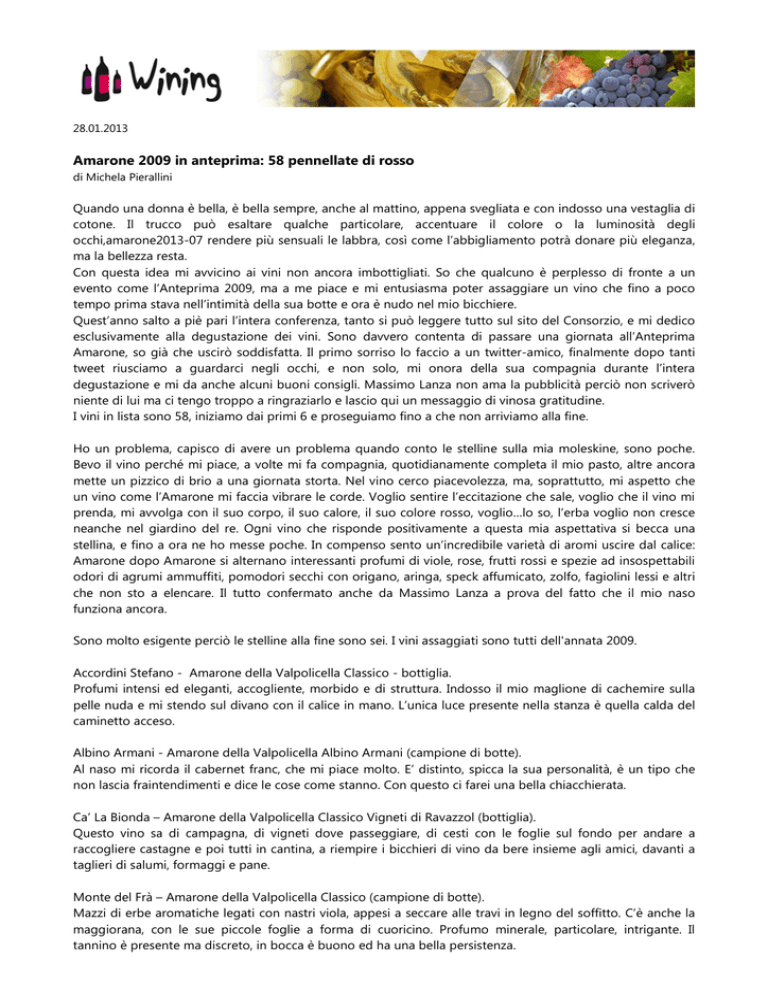 Wining

28.01.2013

Amarone 2009 in anteprima: 58 pennellate di rosso
di Michela Pierallini

Quando una donna è bella, è bella sempre, anche al mattino, appena svegliata e con indosso una vestaglia di cotone. Il trucco può esaltare qualche particolare, accentuare il colore o la luminosità degli occhi,amarone2013-07 rendere più sensuali le labbra, così come l'abbigliamento potrà donare più eleganza, ma la bellezza resta.
Con questa idea mi avvicino ai vini non ancora imbottigliati. So che qualcuno è perplesso di fronte a un evento come l'Anteprima 2009, ma a me piace e mi entusiasma poter assaggiare un vino che fino a poco tempo prima stava nell'intimità della sua botte e ora è nudo nel mio bicchiere.
Quest'anno salto a piè pari l'intera conferenza, tanto si può leggere tutto sul sito del Consorzio, e mi dedico esclusivamente alla degustazione dei vini. Sono davvero contenta di passare una giornata all'Anteprima Amarone, so già che uscirò soddisfatta. Il primo sorriso lo faccio a un twitter-amico, finalmente dopo tanti tweet riusciamo a guardarci negli occhi, e non solo, mi onora della sua compagnia durante l'intera degustazione e mi da anche alcuni buoni consigli. Massimo Lanza non ama la pubblicità perciò non scriverò niente di lui ma ci tengo troppo a ringraziarlo e lascio qui un messaggio di vinosa gratitudine.
I vini in lista sono 58, iniziamo dai primi 6 e proseguiamo fino a che non arriviamo alla fine.

Ho un problema, capisco di avere un problema quando conto le stelline sulla mia moleskine, sono poche. Bevo il vino perché mi piace, a volte mi fa compagnia, quotidianamente completa il mio pasto, altre ancora mette un pizzico di brio a una giornata storta. Nel vino cerco piacevolezza, ma, soprattutto, mi aspetto che un vino come l'Amarone mi faccia vibrare le corde. Voglio sentire l'eccitazione che sale, voglio che il vino mi prenda, mi avvolga con il suo corpo, il suo calore, il suo colore rosso, voglio...lo so, l'erba voglio non cresce neanche nel giardino del re. Ogni vino che risponde positivamente a questa mia aspettativa si becca una stellina, e fino a ora ne ho messe poche. In compenso sento un'incredibile varietà di aromi uscire dal calice: Amarone dopo Amarone si alternano interessanti profumi di viole, rose, frutti rossi e spezie ad insospettabili odori di agrumi ammuffiti, pomodori secchi con origano, aringa, speck affumicato, zolfo, fagiolini lessi e altri che non sto a elencare. Il tutto confermato anche da Massimo Lanza a prova del fatto che il mio naso funziona ancora.

Sono molto esigente perciò le stelline alla fine sono sei. I vini assaggiati sono tutti dell'annata 2009.

Accordini Stefano - Amarone della Valpolicella Classico - bottiglia.
Profumi intensi ed eleganti, accogliente, morbido e di struttura. Indosso il mio maglione di cachemire sulla pelle nuda e mi stendo sul divano con il calice in mano. L'unica luce presente nella stanza è quella calda del caminetto acceso.

Albino Armani - Amarone della Valpolicella Albino Armani (campione di botte).
Al naso mi ricorda il cabernet franc, che mi piace molto. E' distinto, spicca la sua personalità, è un tipo che non lascia fraintendimenti e dice le cose come stanno. Con questo ci farei una bella chiacchierata.

Ca' La Bionda – Amarone della Valpolicella Classico Vigneti di Ravazzol (bottiglia).
Questo vino sa di campagna, di vigneti dove passeggiare, di cesti con le foglie sul fondo per andare a raccogliere castagne e poi tutti in cantina, a riempire i bicchieri di vino da bere insieme agli amici, davanti a taglieri di salumi, formaggi e pane.

Monte del Frà – Amarone della Valpolicella Classico (campione di botte).
Mazzi di erbe aromatiche legati con nastri viola, appesi a seccare alle travi in legno del soffitto. C'è anche la maggiorana, con le sue piccole foglie a forma di cuoricino. Profumo minerale, particolare, intrigante. Il tannino è presente ma discreto, in bocca è buono ed ha una bella persistenza.